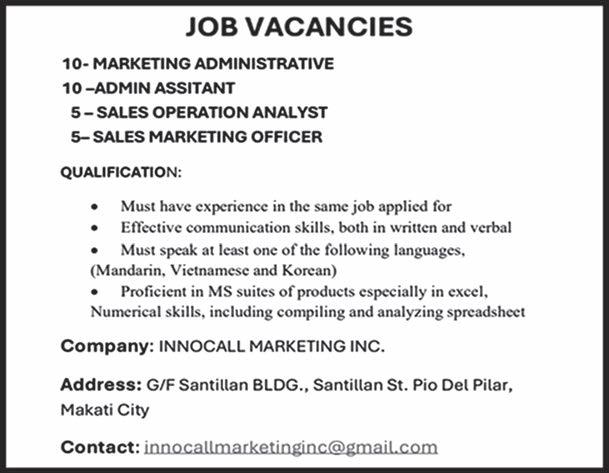 JOB VACANCIES

10- MARKETING ADMINISTRATIVE
10 –ADMIN ASSITANT
5 – SALES OPERATION ANALYST
5– SALES MARKETING OFFICER

QUALIFICATION:

• Must have experience in the same job applied for
• Effective communication skills, both in written and verbal
• Must speak at least one of the following languages, (Mandarin, Vietnamese and Korean)
• Proficient in MS suites of products especially in excel, Numerical skills, including compiling and analyzing spreadsheet

Company: INNOCALL MARKETING INC.

Address: G/F Santillan BLDG., Santillan St. Pio Del Pilar, Makati City

Contact: innocallmarketinginc@gmail.com